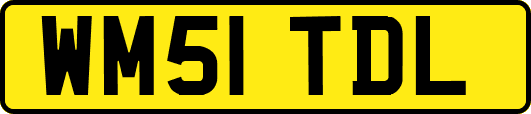 WM51 TDL